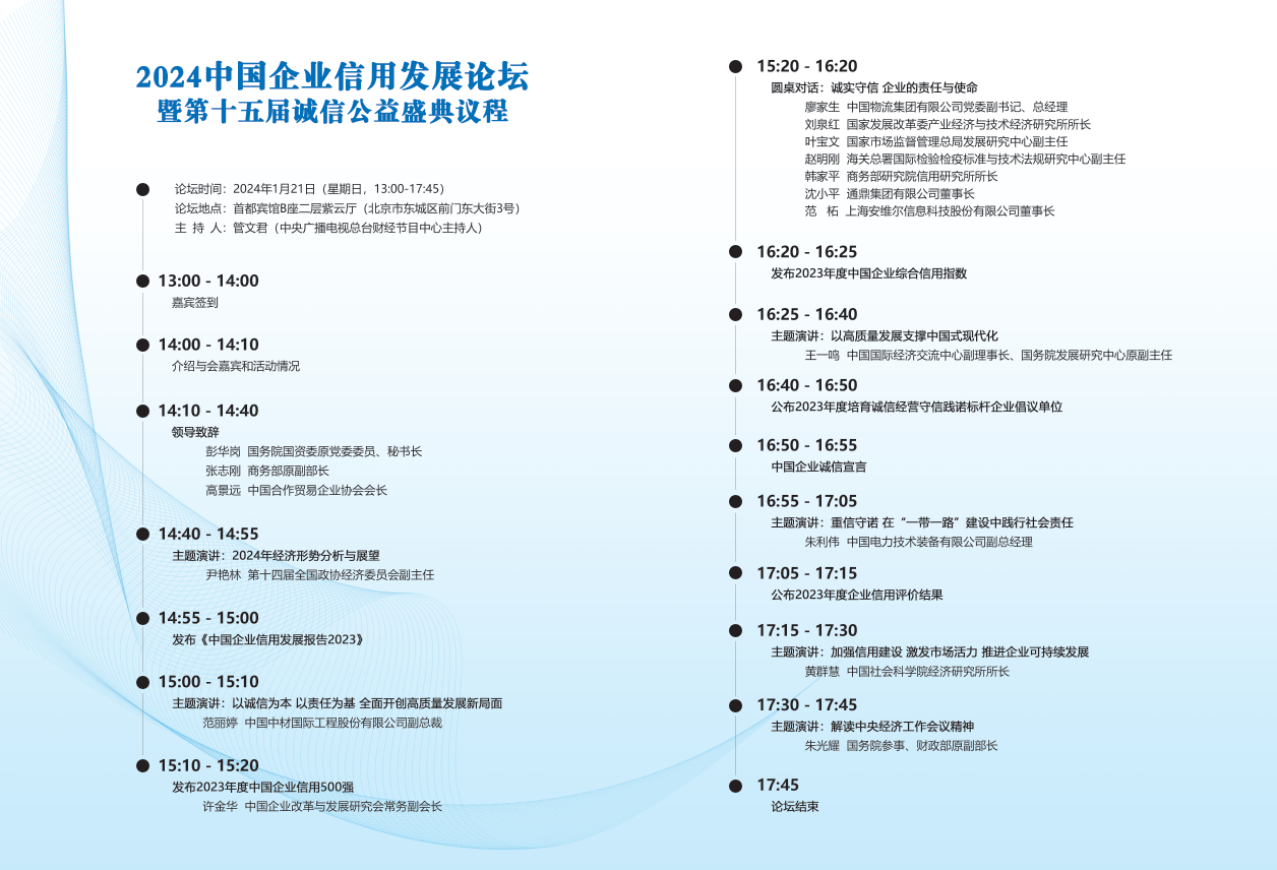 2024中国企业信用发展论坛
暨第十五届诚信公益盛典议程

论坛时间：2024年1月21日（星期日，13:00-17:45）
论坛地点：首都宾馆B座二层紫云厅（北京市东城区前门东大街3号）
主 持 人：管文君（中央广播电视总台财经节目中心主持人）

13:00 - 14:00
嘉宾签到

14:00 - 14:10
介绍与会嘉宾和活动情况

14:10 - 14:40
领导致辞
彭华岗 国务院国资委原党委委员、秘书长
张志刚 商务部原副部长
高景远 中国合作贸易企业协会会长

14:40 - 14:55
主题演讲：2024年经济形势分析与展望
尹艳林 第十四届全国政协经济委员会副主任

14:55 - 15:00
发布《中国企业信用发展报告2023》

15:00 - 15:10
主题演讲：以诚信为本 以责任为基 全面开创高质量发展新局面
范丽婷 中国中材国际工程股份有限公司副总裁

15:10 - 15:20
发布2023年度中国企业信用500强
许金华 中国企业改革与发展研究会常务副会长

15:20 - 16:20
圆桌对话：诚实守信 企业的责任与使命
廖家生 中国物流集团有限公司党委副书记、总经理
刘泉红 国家发展改革委产业经济与技术经济研究所所长
叶宝文 国家市场监督管理总局发展研究中心副主任
赵明刚 海关总署国际检验检疫标准与技术法规研究中心副主任
韩家平 商务部研究院信用研究所所长
沈小平 通鼎集团有限公司董事长
范 柘 上海安维尔信息科技股份有限公司董事长

16:20 - 16:25
发布2023年度中国企业综合信用指数

16:25 - 16:40
主题演讲：以高质量发展支撑中国式现代化
王一鸣 中国国际经济交流中心副理事长、国务院发展研究中心原副主任

16:40 - 16:50
公布2023年度培育诚信经营守信践诺标杆企业倡议单位

16:50 - 16:55
中国企业诚信宣言

16:55 - 17:05
主题演讲：重信守诺 在“一带一路”建设中践行社会责任
朱利伟 中国电力技术装备有限公司副总经理

17:05 - 17:15
公布2023年度企业信用评价结果

17:15 - 17:30
主题演讲：加强信用建设 激发市场活力 推进企业可持续发展
黄群慧 中国社会科学院经济研究所所长

17:30 - 17:45
主题演讲：解读中央经济工作会议精神
朱光耀 国务院参事、财政部原副部长

17:45
论坛结束